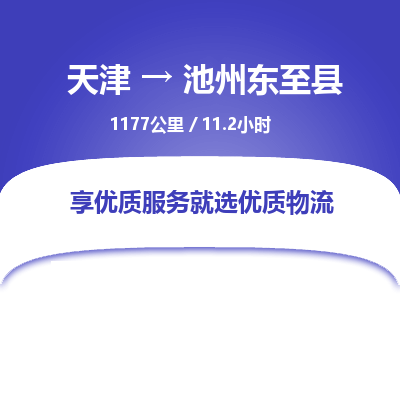 天津 → 池州东至县

1177公里 / 11.2小时

享优质服务就选优质物流